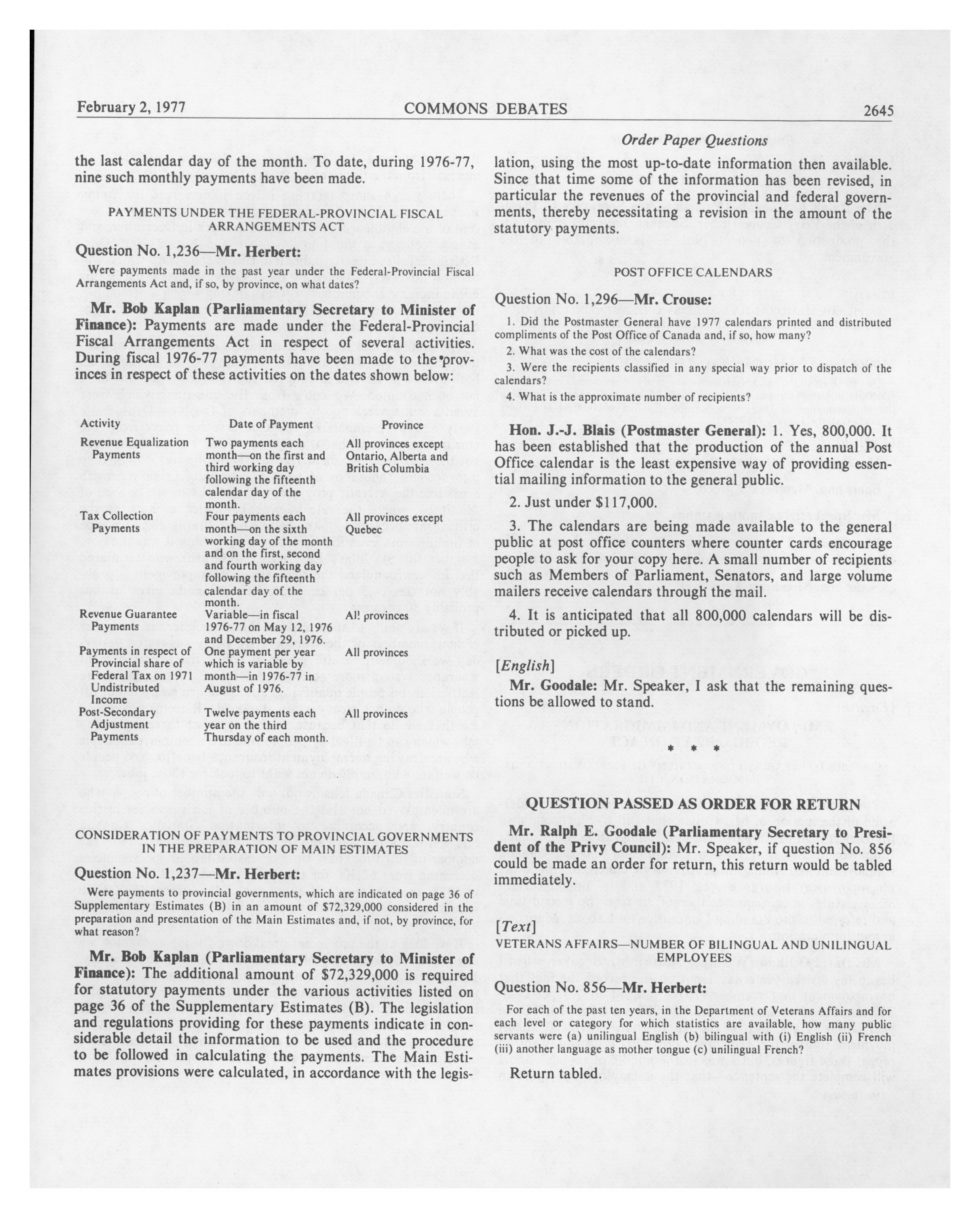 February 2, 1977 COMMONS DEBATES 2645

Order Paper Questions

the last calendar day of the month. To date, during 1976-77, nine such monthly payments have been made.

PAYMENTS UNDER THE FEDERAL-PROVINCIAL FISCAL ARRANGEMENTS ACT

Question No. 1,236—Mr. Herbert:

Were payments made in the past year under the Federal-Provincial Fiscal Arrangements Act and, if so, by province, on what dates?

Mr. Bob Kaplan (Parliamentary Secretary to Minister of Finance): Payments are made under the Federal-Provincial Fiscal Arrangements Act in respect of several activities. During fiscal 1976-77 payments have been made to the provinces in respect of these activities on the dates shown below:

| Activity | Date of Payment | Province |
|---|---|---|
| Revenue Equalization Payments | Two payments each month—on the first and third working day following the fifteenth calendar day of the month. | All provinces except Ontario, Alberta and British Columbia |
| Tax Collection Payments | Four payments each month—on the sixth working day of the month and on the first, second and fourth working day following the fifteenth calendar day of the month. | All provinces except Quebec |
| Revenue Guarantee Payments | Variable—in fiscal 1976-77 on May 12, 1976 and December 29, 1976. | All provinces |
| Payments in respect of Provincial share of Federal Tax on 1971 Undistributed Income | One payment per year which is variable by month—in 1976-77 in August of 1976. | All provinces |
| Post-Secondary Adjustment Payments | Twelve payments each year on the third Thursday of each month. | All provinces |

CONSIDERATION OF PAYMENTS TO PROVINCIAL GOVERNMENTS IN THE PREPARATION OF MAIN ESTIMATES

Question No. 1,237—Mr. Herbert:

Were payments to provincial governments, which are indicated on page 36 of Supplementary Estimates (B) in an amount of $72,329,000 considered in the preparation and presentation of the Main Estimates and, if not, by province, for what reason?

Mr. Bob Kaplan (Parliamentary Secretary to Minister of Finance): The additional amount of $72,329,000 is required for statutory payments under the various activities listed on page 36 of the Supplementary Estimates (B). The legislation and regulations providing for these payments indicate in considerable detail the information to be used and the procedure to be followed in calculating the payments. The Main Estimates provisions were calculated, in accordance with the legislation, using the most up-to-date information then available. Since that time some of the information has been revised, in particular the revenues of the provincial and federal governments, thereby necessitating a revision in the amount of the statutory payments.

POST OFFICE CALENDARS

Question No. 1,296—Mr. Crouse:

1. Did the Postmaster General have 1977 calendars printed and distributed compliments of the Post Office of Canada and, if so, how many?

2. What was the cost of the calendars?

3. Were the recipients classified in any special way prior to dispatch of the calendars?

4. What is the approximate number of recipients?

Hon. J.-J. Blais (Postmaster General): 1. Yes, 800,000. It has been established that the production of the annual Post Office calendar is the least expensive way of providing essential mailing information to the general public.

2. Just under $117,000.

3. The calendars are being made available to the general public at post office counters where counter cards encourage people to ask for your copy here. A small number of recipients such as Members of Parliament, Senators, and large volume mailers receive calendars through the mail.

4. It is anticipated that all 800,000 calendars will be distributed or picked up.

[English]

Mr. Goodale: Mr. Speaker, I ask that the remaining questions be allowed to stand.

* * *

QUESTION PASSED AS ORDER FOR RETURN

Mr. Ralph E. Goodale (Parliamentary Secretary to President of the Privy Council): Mr. Speaker, if question No. 856 could be made an order for return, this return would be tabled immediately.

[Text]

VETERANS AFFAIRS—NUMBER OF BILINGUAL AND UNILINGUAL EMPLOYEES

Question No. 856—Mr. Herbert:

For each of the past ten years, in the Department of Veterans Affairs and for each level or category for which statistics are available, how many public servants were (a) unilingual English (b) bilingual with (i) English (ii) French (iii) another language as mother tongue (c) unilingual French?

Return tabled.